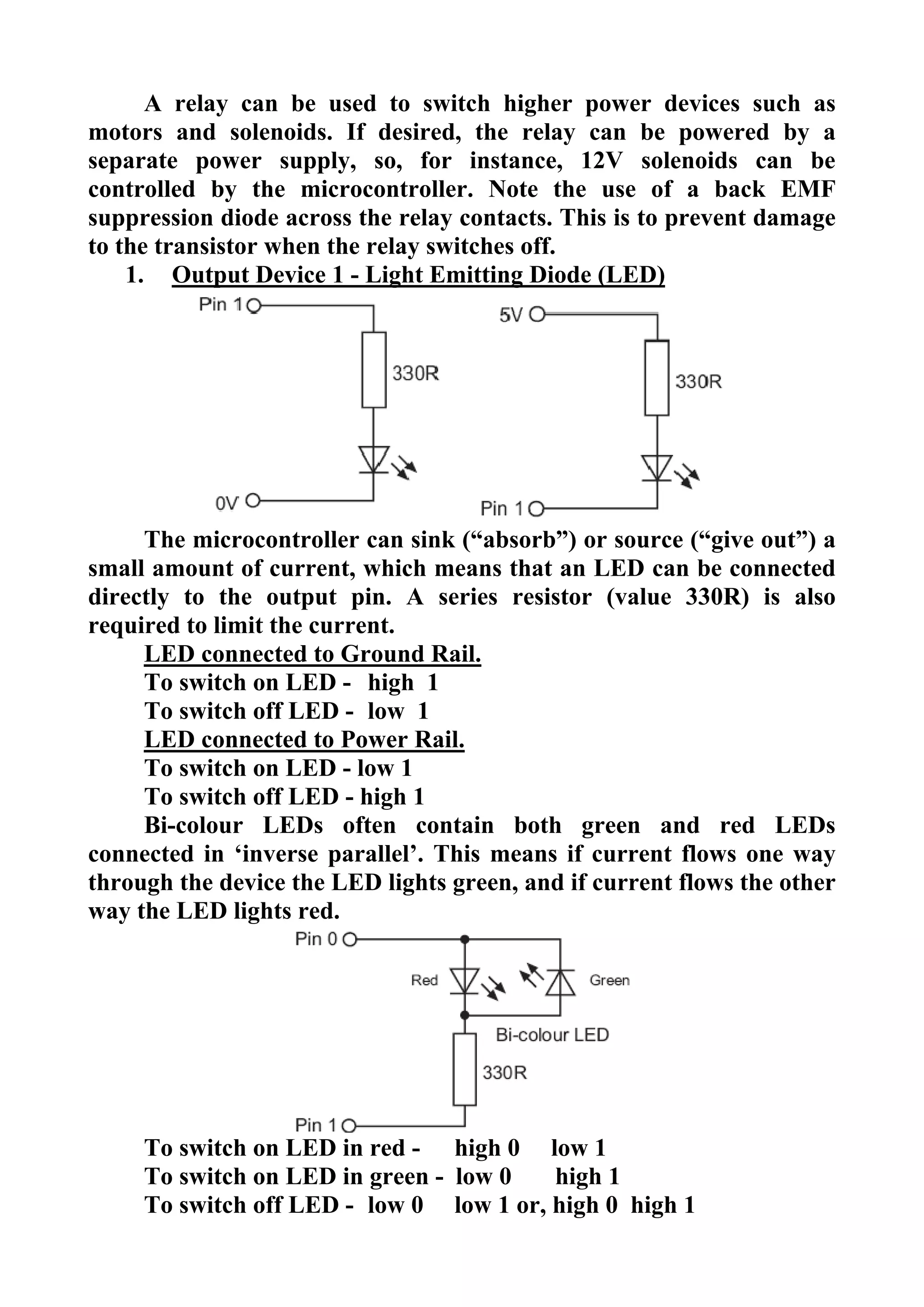 A relay can be used to switch higher power devices such as motors and solenoids. If desired, the relay can be powered by a separate power supply, so, for instance, 12V solenoids can be controlled by the microcontroller. Note the use of a back EMF suppression diode across the relay contacts. This is to prevent damage to the transistor when the relay switches off.

1. Output Device 1 - Light Emitting Diode (LED)

Pin 1
330R
0V
5V
330R
Pin 1

The microcontroller can sink (“absorb”) or source (“give out”) a small amount of current, which means that an LED can be connected directly to the output pin. A series resistor (value 330R) is also required to limit the current.

LED connected to Ground Rail.
To switch on LED - high 1
To switch off LED - low 1
LED connected to Power Rail.
To switch on LED - low 1
To switch off LED - high 1

Bi-colour LEDs often contain both green and red LEDs connected in ‘inverse parallel’. This means if current flows one way through the device the LED lights green, and if current flows the other way the LED lights red.

Pin 0
Red
Green
Bi-colour LED
330R
Pin 1

To switch on LED in red - high 0 low 1
To switch on LED in green - low 0 high 1
To switch off LED - low 0 low 1 or, high 0 high 1